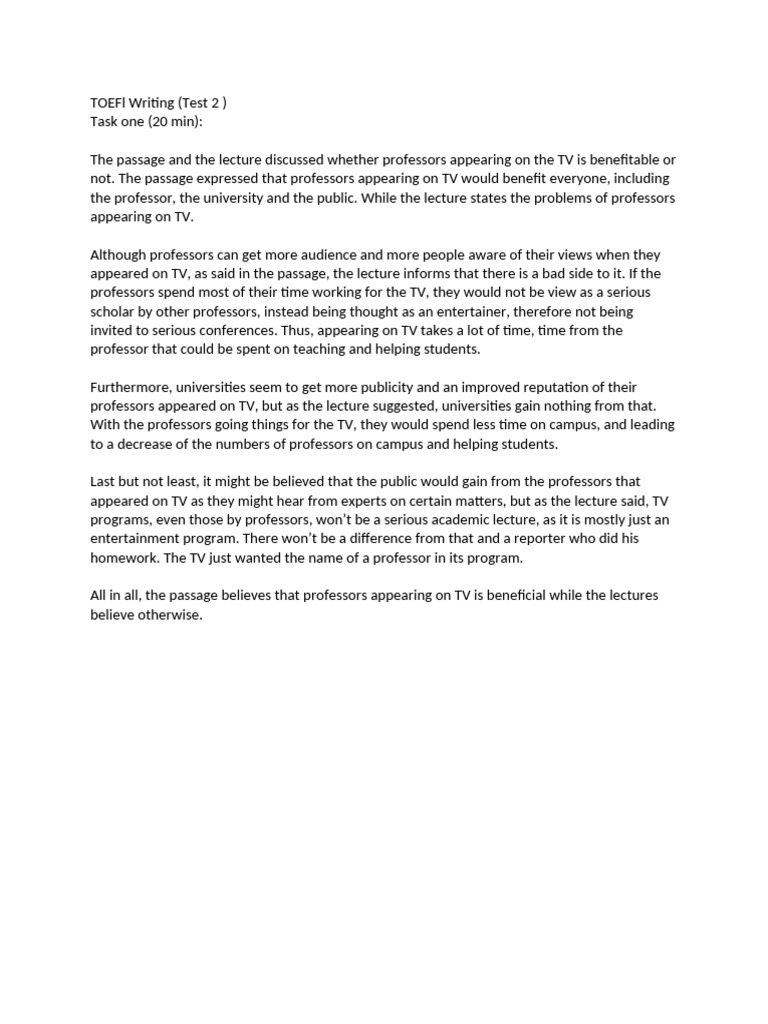 TOEFl Writing (Test 2 )
Task one (20 min):

The passage and the lecture discussed whether professors appearing on the TV is benefitable or not. The passage expressed that professors appearing on TV would benefit everyone, including the professor, the university and the public. While the lecture states the problems of professors appearing on TV.

Although professors can get more audience and more people aware of their views when they appeared on TV, as said in the passage, the lecture informs that there is a bad side to it. If the professors spend most of their time working for the TV, they would not be view as a serious scholar by other professors, instead being thought as an entertainer, therefore not being invited to serious conferences. Thus, appearing on TV takes a lot of time, time from the professor that could be spent on teaching and helping students.

Furthermore, universities seem to get more publicity and an improved reputation of their professors appeared on TV, but as the lecture suggested, universities gain nothing from that. With the professors going things for the TV, they would spend less time on campus, and leading to a decrease of the numbers of professors on campus and helping students.

Last but not least, it might be believed that the public would gain from the professors that appeared on TV as they might hear from experts on certain matters, but as the lecture said, TV programs, even those by professors, won't be a serious academic lecture, as it is mostly just an entertainment program. There won't be a difference from that and a reporter who did his homework. The TV just wanted the name of a professor in its program.

All in all, the passage believes that professors appearing on TV is beneficial while the lectures believe otherwise.